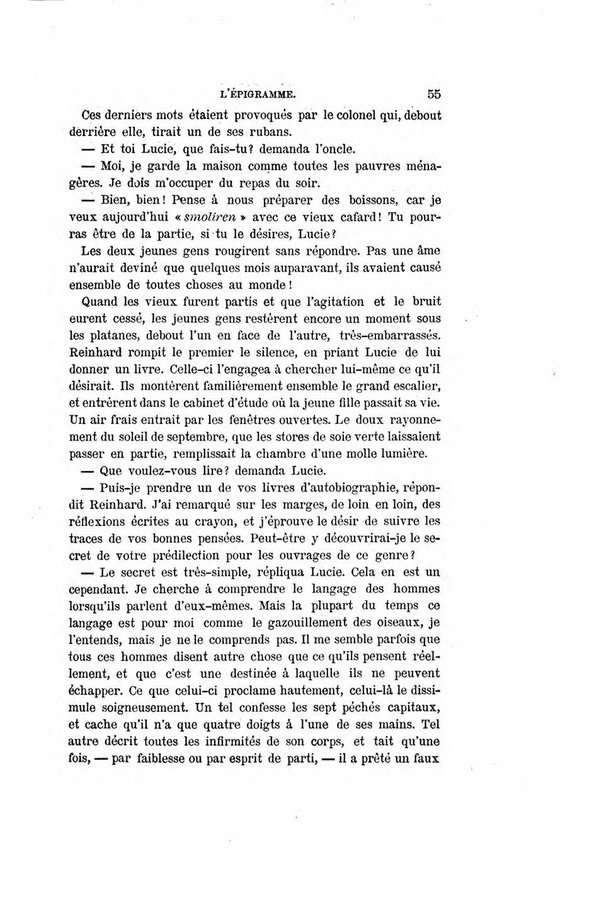 L'ÉPIGRAMME. 55

Ces derniers mots étaient provoqués par le colonel qui, debout derrière elle, tirait un de ses rubans.

— Et toi Lucie, que fais-tu? demanda l'oncle.

— Moi, je garde la maison comme toutes les pauvres ménagères. Je dois m'occuper du repas du soir.

— Bien, bien! Pense à nous préparer des boissons, car je veux aujourd'hui « smoliren » avec ce vieux cafard! Tu pourras être de la partie, si tu le désires, Lucie?

Les deux jeunes gens rougirent sans répondre. Pas une âme n'aurait deviné que quelques mois auparavant, ils avaient causé ensemble de toutes choses au monde!

Quand les vieux furent partis et que l'agitation et le bruit eurent cessé, les jeunes gens restèrent encore un moment sous les platanes, debout l'un en face de l'autre, très-embarrassés. Reinhard rompit le premier le silence, en priant Lucie de lui donner un livre. Celle-ci l'engagea à chercher lui-même ce qu'il désirait. Ils montèrent familièrement ensemble le grand escalier, et entrèrent dans le cabinet d'étude où la jeune fille passait sa vie. Un air frais entrait par les fenêtres ouvertes. Le doux rayonnement du soleil de septembre, que les stores de soie verte laissaient passer en partie, remplissait la chambre d'une molle lumière.

— Que voulez-vous lire? demanda Lucie.

— Puis-je prendre un de vos livres d'autobiographie, répondit Reinhard. J'ai remarqué sur les marges, de loin en loin, des réflexions écrites au crayon, et j'éprouve le désir de suivre les traces de vos bonnes pensées. Peut-être y découvrirai-je le secret de votre prédilection pour les ouvrages de ce genre?

— Le secret est très-simple, répliqua Lucie. Cela en est un cependant. Je cherche à comprendre le langage des hommes lorsqu'ils parlent d'eux-mêmes. Mais la plupart du temps ce langage est pour moi comme le gazouillement des oiseaux, je l'entends, mais je ne le comprends pas. Il me semble parfois que tous ces hommes disent autre chose que ce qu'ils pensent réellement, et que c'est une destinée à laquelle ils ne peuvent échapper. Ce que celui-ci proclame hautement, celui-là le dissimule soigneusement. Un tel confesse les sept péchés capitaux, et cache qu'il n'a que quatre doigts à l'une de ses mains. Tel autre décrit toutes les infirmités de son corps, et tait qu'une fois, — par faiblesse ou par esprit de parti, — il a prêté un faux